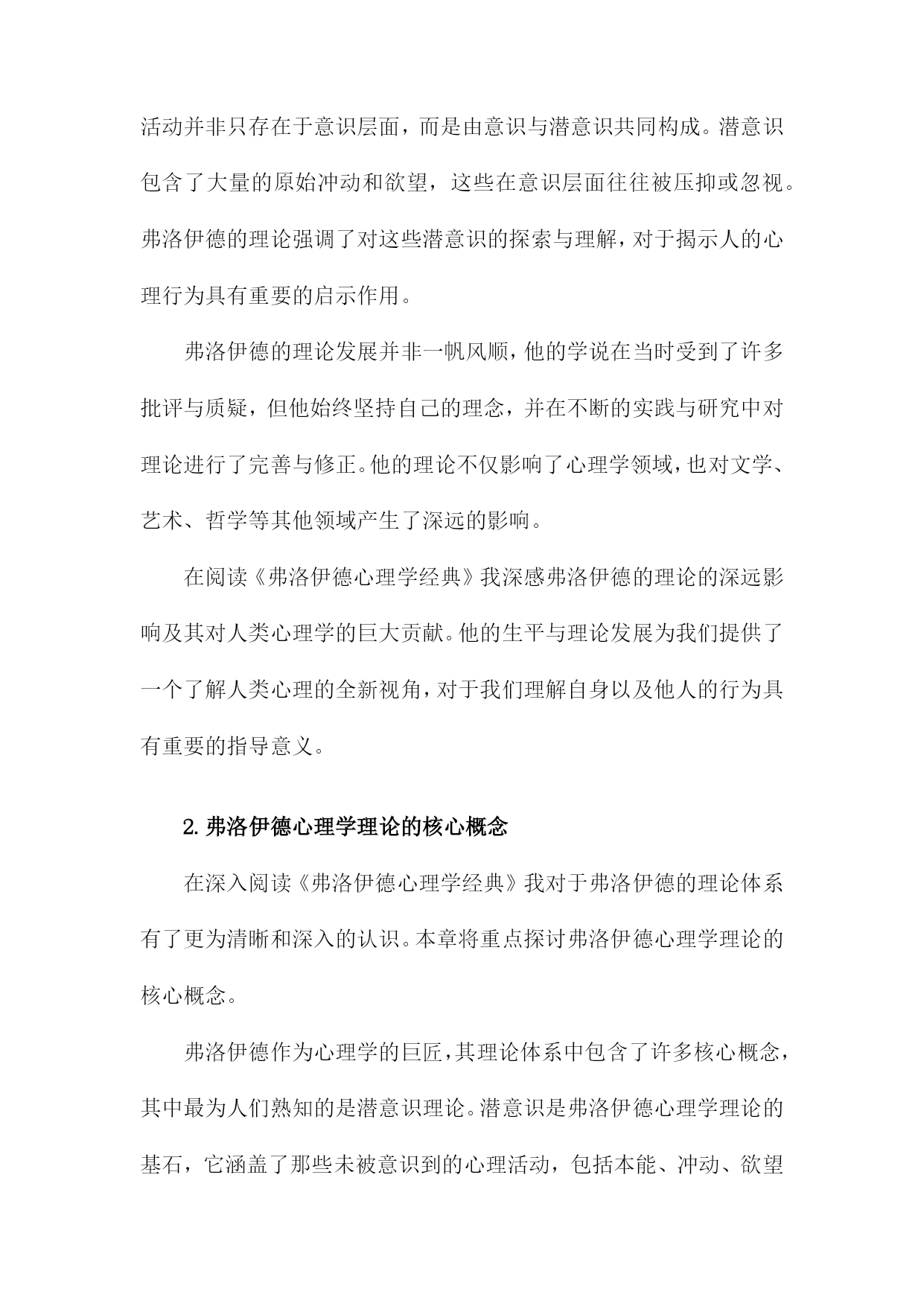 活动并非只存在于意识层面，而是由意识与潜意识共同构成。潜意识包含了大量的原始冲动和欲望，这些在意识层面往往被压抑或忽视。弗洛伊德的理论强调了对这些潜意识的探索与理解，对于揭示人的心理行为具有重要的启示作用。

弗洛伊德的理论发展并非一帆风顺，他的学说在当时受到了许多批评与质疑，但他始终坚持自己的理念，并在不断的实践与研究中对理论进行了完善与修正。他的理论不仅影响了心理学领域，也对文学、艺术、哲学等其他领域产生了深远的影响。

在阅读《弗洛伊德心理学经典》我深感弗洛伊德的理论的深远影响及其对人类心理学的巨大贡献。他的生平与理论发展为我们提供了一个了解人类心理的全新视角，对于我们理解自身以及他人的行为具有重要的指导意义。

2. 弗洛伊德心理学理论的核心概念

在深入阅读《弗洛伊德心理学经典》我对于弗洛伊德的理论体系有了更为清晰和深入的认识。本章将重点探讨弗洛伊德心理学理论的核心概念。

弗洛伊德作为心理学的巨匠，其理论体系中包含了许多核心概念，其中最为人们熟知的是潜意识理论。潜意识是弗洛伊德心理学理论的基石，它涵盖了那些未被意识到的心理活动，包括本能、冲动、欲望